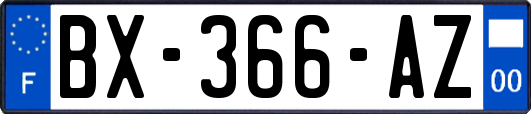 F

BX-366-AZ

00